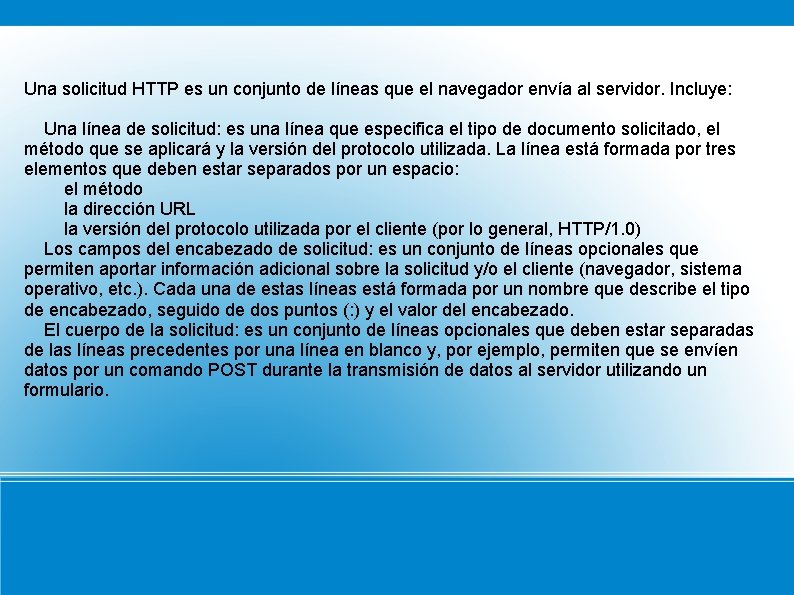 Una solicitud HTTP es un conjunto de líneas que el navegador envía al servidor. Incluye:

Una línea de solicitud: es una línea que especifica el tipo de documento solicitado, el método que se aplicará y la versión del protocolo utilizada. La línea está formada por tres elementos que deben estar separados por un espacio:
el método
la dirección URL
la versión del protocolo utilizada por el cliente (por lo general, HTTP/1.0)
Los campos del encabezado de solicitud: es un conjunto de líneas opcionales que permiten aportar información adicional sobre la solicitud y/o el cliente (navegador, sistema operativo, etc.). Cada una de estas líneas está formada por un nombre que describe el tipo de encabezado, seguido de dos puntos (:) y el valor del encabezado.
El cuerpo de la solicitud: es un conjunto de líneas opcionales que deben estar separadas de las líneas precedentes por una línea en blanco y, por ejemplo, permiten que se envíen datos por un comando POST durante la transmisión de datos al servidor utilizando un formulario.